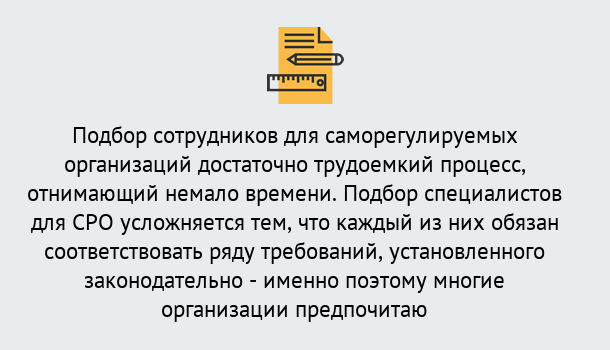 Подбор сотрудников для саморегулируемых организаций достаточно трудоемкий процесс, отнимающий немало времени. Подбор специалистов для СРО усложняется тем, что каждый из них обязан соответствовать ряду требований, установленного законодательно - именно поэтому многие организации предпочитаю